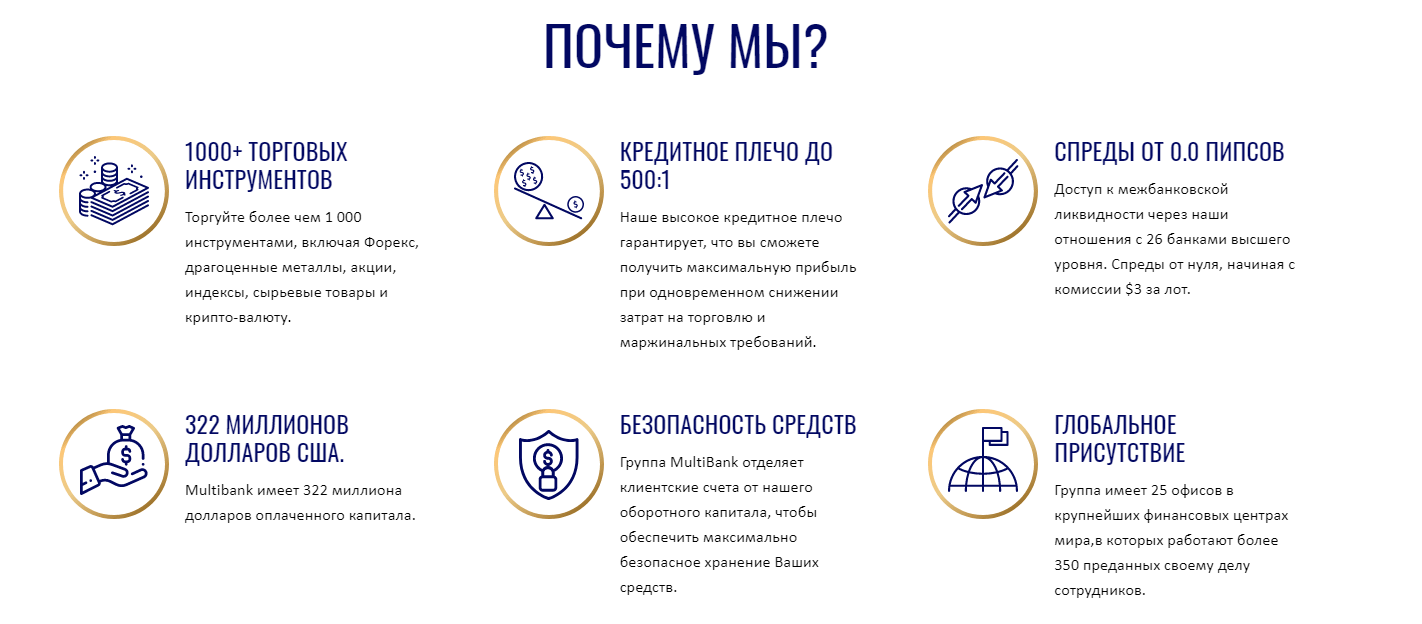 ПОЧЕМУ МЫ?

1000+ ТОРГОВЫХ ИНСТРУМЕНТОВ

Торгуйте более чем 1 000 инструментами, включая Форекс, драгоценные металлы, акции, индексы, сырьевые товары и крипто-валюту.

КРЕДИТНОЕ ПЛЕЧО ДО 500:1

Наше высокое кредитное плечо гарантирует, что вы сможете получить максимальную прибыль при одновременном снижении затрат на торговлю и маржинальных требований.

СПРЕДЫ ОТ 0.0 ПИПСОВ

Доступ к межбанковской ликвидности через наши отношения с 26 банками высшего уровня. Спреды от нуля, начиная с комиссии $3 за лот.

322 МИЛЛИОНОВ ДОЛЛАРОВ США.

Multibank имеет 322 миллиона долларов оплаченного капитала.

БЕЗОПАСНОСТЬ СРЕДСТВ

Группа MultiBank отделяет клиентские счета от нашего оборотного капитала, чтобы обеспечить максимально безопасное хранение Ваших средств.

ГЛОБАЛЬНОЕ ПРИСУТСТВИЕ

Группа имеет 25 офисов в крупнейших финансовых центрах мира,в которых работают более 350 преданных своему делу сотрудников.